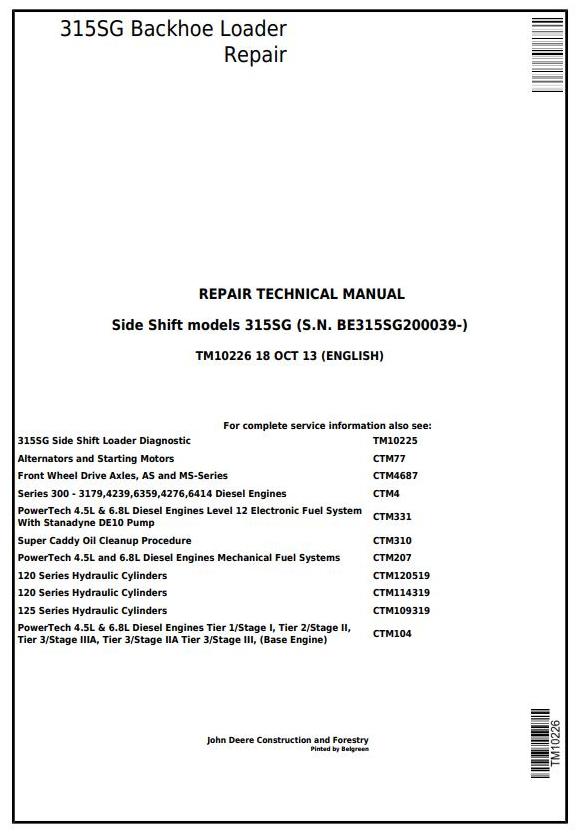 315SG Backhoe Loader
Repair

REPAIR TECHNICAL MANUAL

Side Shift models 315SG (S.N. BE315SG200039-)

TM10226 18 OCT 13 (ENGLISH)

For complete service information also see:

| | |
|---|---|
| 315SG Side Shift Loader Diagnostic | TM10225 |
| Alternators and Starting Motors | CTM77 |
| Front Wheel Drive Axles, AS and MS-Series | CTM4687 |
| Series 300 - 3179,4239,6359,4276,6414 Diesel Engines | CTM4 |
| PowerTech 4.5L & 6.8L Diesel Engines Level 12 Electronic Fuel System With Stanadyne DE10 Pump | CTM331 |
| Super Caddy Oil Cleanup Procedure | CTM310 |
| PowerTech 4.5L and 6.8L Diesel Engines Mechanical Fuel Systems | CTM207 |
| 120 Series Hydraulic Cylinders | CTM120519 |
| 120 Series Hydraulic Cylinders | CTM114319 |
| 125 Series Hydraulic Cylinders | CTM109319 |
| PowerTech 4.5L & 6.8L Diesel Engines Tier 1/Stage I, Tier 2/Stage II, Tier 3/Stage IIIA, Tier 3/Stage IIA Tier 3/Stage III, (Base Engine) | CTM104 |

John Deere Construction and Forestry
Pinted by Belgreen

TM10226